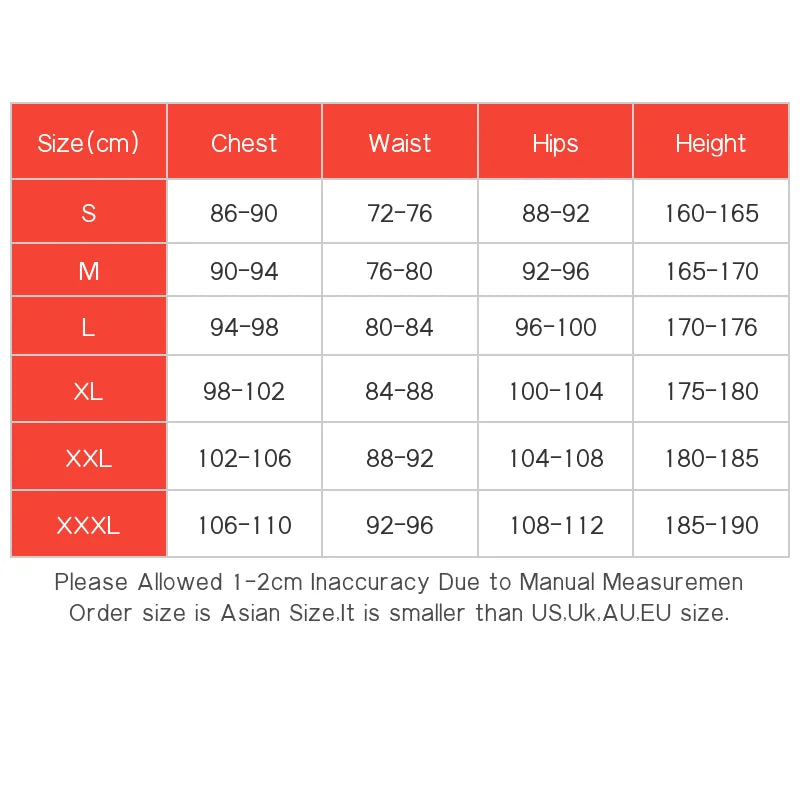 | Size(cm) | Chest | Waist | Hips | Height |
|---|---|---|---|---|
| S | 86-90 | 72-76 | 88-92 | 160-165 |
| M | 90-94 | 76-80 | 92-96 | 165-170 |
| L | 94-98 | 80-84 | 96-100 | 170-176 |
| XL | 98-102 | 84-88 | 100-104 | 175-180 |
| XXL | 102-106 | 88-92 | 104-108 | 180-185 |
| XXXL | 106-110 | 92-96 | 108-112 | 185-190 |

Please Allowed 1-2cm Inaccuracy Due to Manual Measuremen
Order size is Asian Size,It is smaller than US,Uk,AU,EU size.